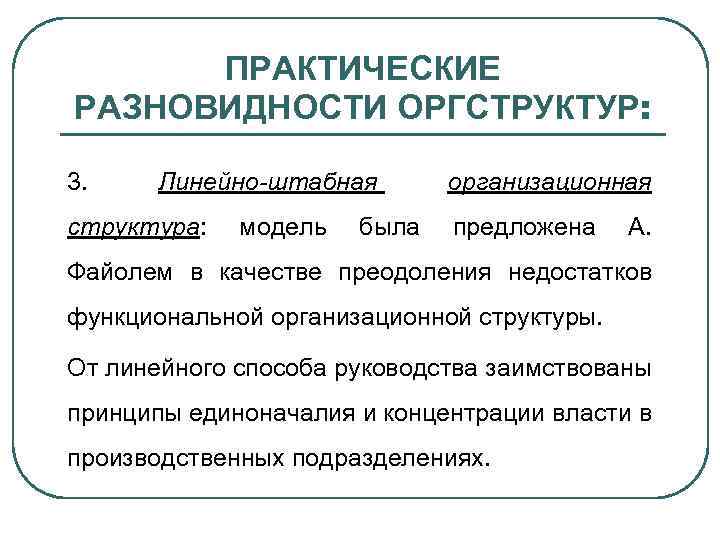 ПРАКТИЧЕСКИЕ РАЗНОВИДНОСТИ ОРГСТРУКТУР:

3. Линейно-штабная организационная структура: модель была предложена А. Файолем в качестве преодоления недостатков функциональной организационной структуры.

От линейного способа руководства заимствованы принципы единоначалия и концентрации власти в производственных подразделениях.